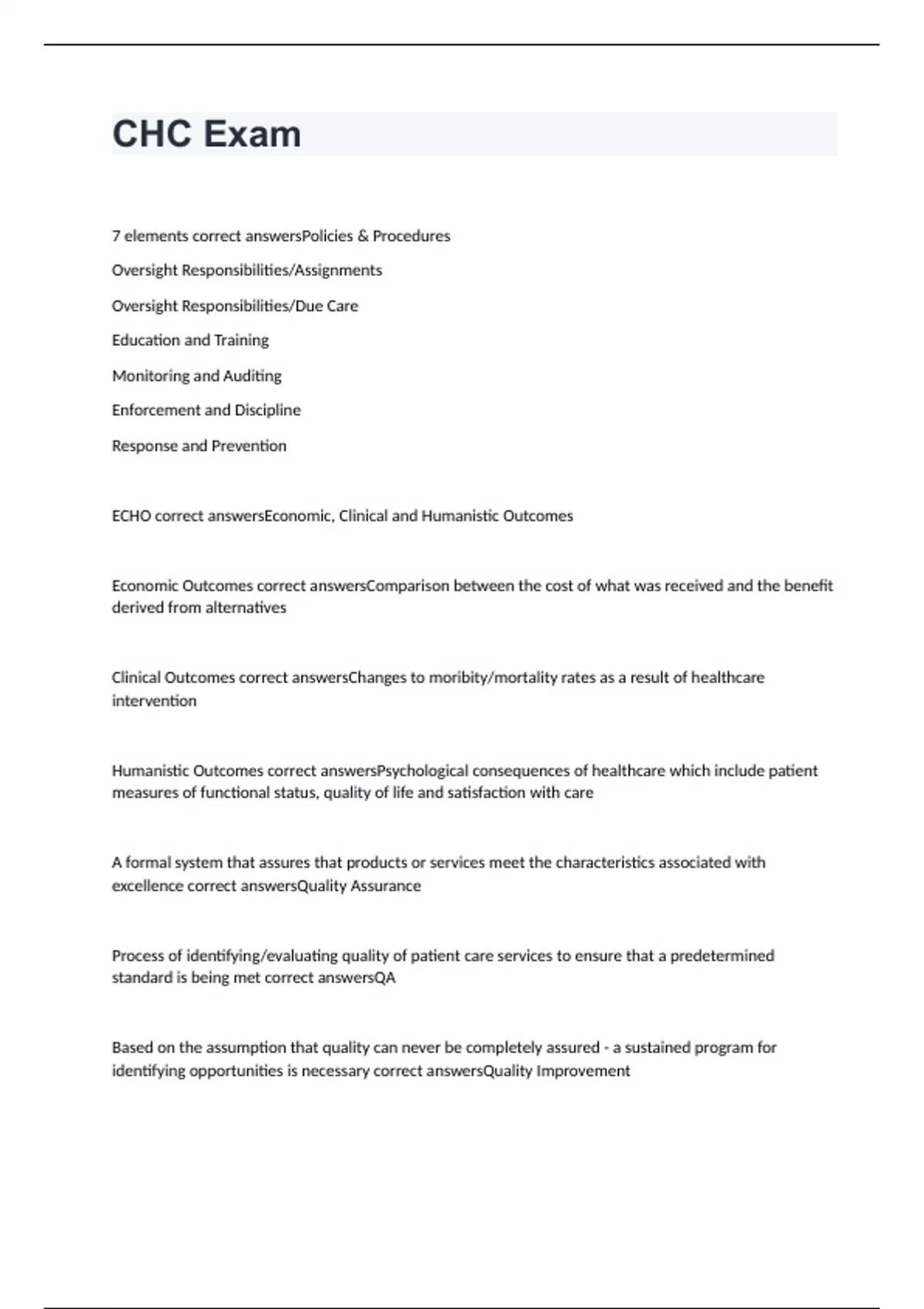 CHC Exam

7 elements correct answersPolicies & Procedures

Oversight Responsibilities/Assignments

Oversight Responsibilities/Due Care

Education and Training

Monitoring and Auditing

Enforcement and Discipline

Response and Prevention

ECHO correct answersEconomic, Clinical and Humanistic Outcomes

Economic Outcomes correct answersComparison between the cost of what was received and the benefit derived from alternatives

Clinical Outcomes correct answersChanges to moribity/mortality rates as a result of healthcare intervention

Humanistic Outcomes correct answersPsychological consequences of healthcare which include patient measures of functional status, quality of life and satisfaction with care

A formal system that assures that products or services meet the characteristics associated with excellence correct answersQuality Assurance

Process of identifying/evaluating quality of patient care services to ensure that a predetermined standard is being met correct answersQA

Based on the assumption that quality can never be completely assured - a sustained program for identifying opportunities is necessary correct answersQuality Improvement